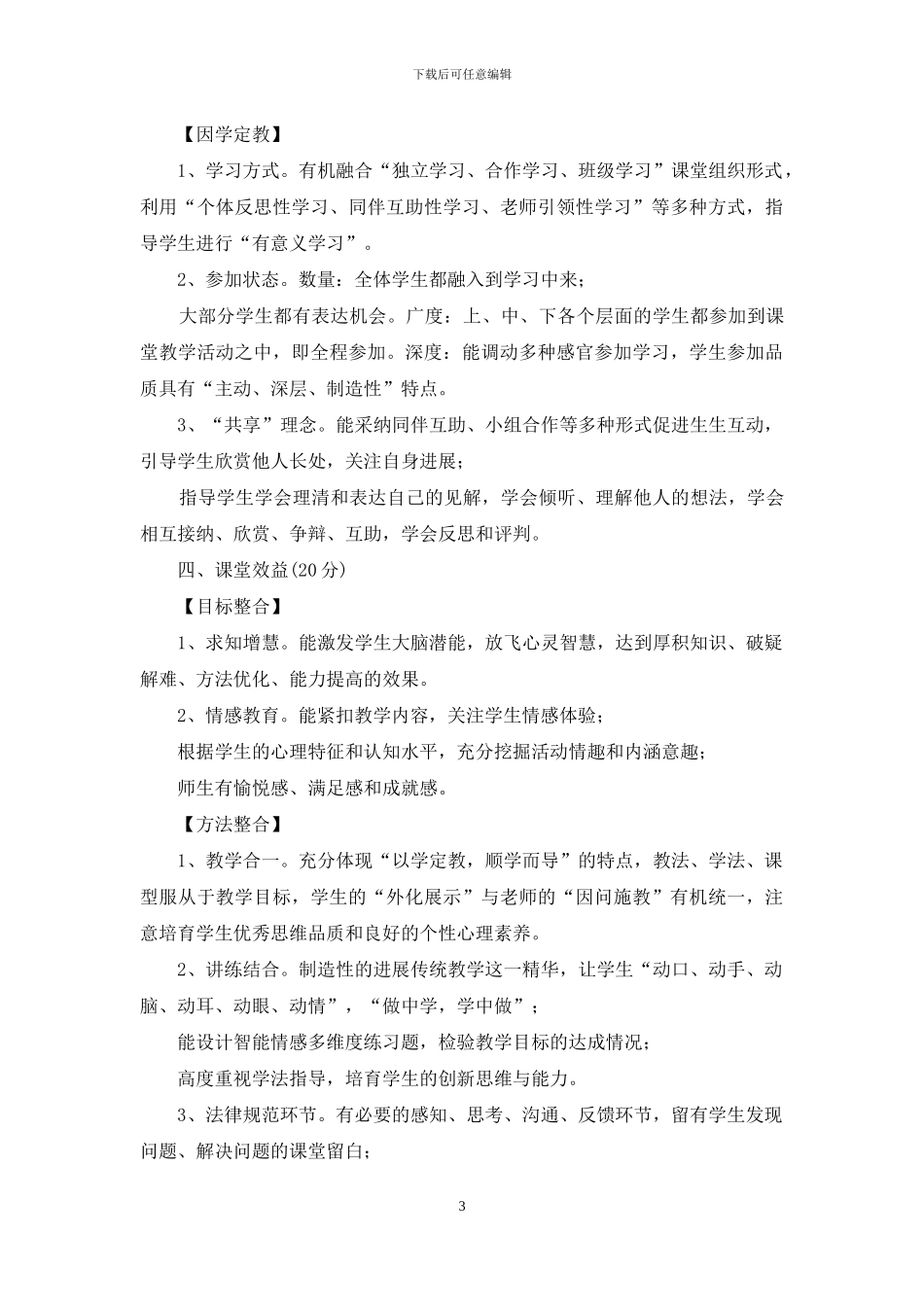 下载后可任意编辑

【因学定教】

1、学习方式。有机融合“独立学习、合作学习、班级学习”课堂组织形式，利用“个体反思性学习、同伴互助性学习、老师引领性学习”等多种方式，指导学生进行“有意义学习”。

2、参加状态。数量：全体学生都融入到学习中来；

大部分学生都有表达机会。广度：上、中、下各个层面的学生都参加到课堂教学活动之中，即全程参加。深度：能调动多种感官参加学习，学生参加品质具有“主动、深层、制造性”特点。

3、“共享”理念。能采纳同伴互助、小组合作等多种形式促进生生互动，引导学生欣赏他人长处，关注自身进展；

指导学生学会理清和表达自己的见解，学会倾听、理解他人的想法，学会相互接纳、欣赏、争辩、互助，学会反思和评判。

四、课堂效益(20分)

【目标整合】

1、求知增慧。能激发学生大脑潜能，放飞心灵智慧，达到厚积知识、破疑解难、方法优化、能力提高的效果。

2、情感教育。能紧扣教学内容，关注学生情感体验；

根据学生的心理特征和认知水平，充分挖掘活动情趣和内涵意趣；

师生有愉悦感、满足感和成就感。

【方法整合】

1、教学合一。充分体现“以学定教，顺学而导”的特点，教法、学法、课型服从于教学目标，学生的“外化展示”与老师的“因问施教”有机统一，注意培育学生优秀思维品质和良好的个性心理素养。

2、讲练结合。制造性的进展传统教学这一精华，让学生“动口、动手、动脑、动耳、动眼、动情”，“做中学，学中做”；

能设计智能情感多维度练习题，检验教学目标的达成情况；

高度重视学法指导，培育学生的创新思维与能力。

3、法律规范环节。有必要的感知、思考、沟通、反馈环节，留有学生发现问题、解决问题的课堂留白；

3